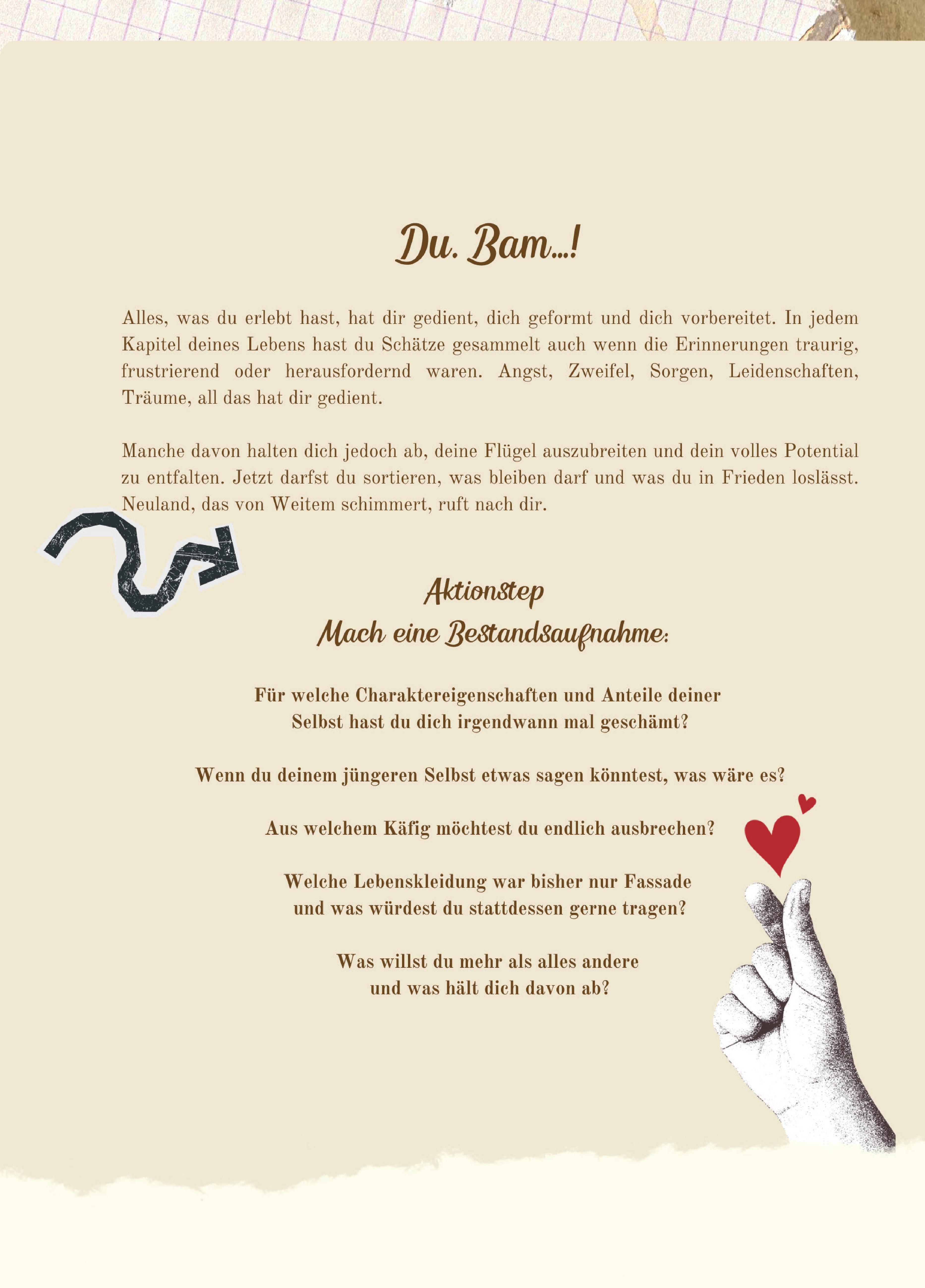 Du. Bam...!

Alles, was du erlebt hast, hat dir gedient, dich geformt und dich vorbereitet. In jedem Kapitel deines Lebens hast du Schätze gesammelt auch wenn die Erinnerungen traurig, frustrierend oder herausfordernd waren. Angst, Zweifel, Sorgen, Leidenschaften, Träume, all das hat dir gedient.

Manche davon halten dich jedoch ab, deine Flügel auszubreiten und dein volles Potential zu entfalten. Jetzt darfst du sortieren, was bleiben darf und was du in Frieden loslässt. Neuland, das von Weitem schimmert, ruft nach dir.

Aktionstep
Mach eine Bestandsaufnahme:

Für welche Charaktereigenschaften und Anteile deiner Selbst hast du dich irgendwann mal geschämt?

Wenn du deinem jüngeren Selbst etwas sagen könntest, was wäre es?

Aus welchem Käfig möchtest du endlich ausbrechen?

Welche Lebenskleidung war bisher nur Fassade und was würdest du stattdessen gerne tragen?

Was willst du mehr als alles andere und was hält dich davon ab?